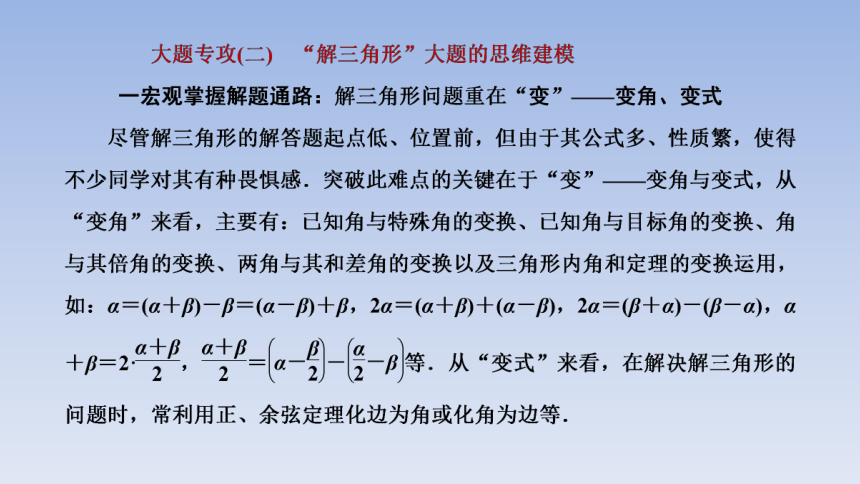 大题专攻(二)　“解三角形”大题的思维建模

一宏观掌握解题通路：解三角形问题重在“变”——变角、变式

尽管解三角形的解答题起点低、位置前，但由于其公式多、性质繁，使得不少同学对其有种畏惧感．突破此难点的关键在于“变”——变角与变式，从“变角”来看，主要有：已知角与特殊角的变换、已知角与目标角的变换、角与其倍角的变换、两角与其和差角的变换以及三角形内角和定理的变换运用，如：$\alpha=(\alpha+\beta)-\beta=(\alpha-\beta)+\beta$，$2\alpha=(\alpha+\beta)+(\alpha-\beta)$，$2\alpha=(\beta+\alpha)-(\beta-\alpha)$，$\alpha+\beta=2\cdot\frac{\alpha+\beta}{2}$，$\frac{\alpha+\beta}{2}=\left(\alpha-\frac{\beta}{2}\right)-\left(\frac{\alpha}{2}-\beta\right)$等．从“变式”来看，在解决解三角形的问题时，常利用正、余弦定理化边为角或化角为边等．